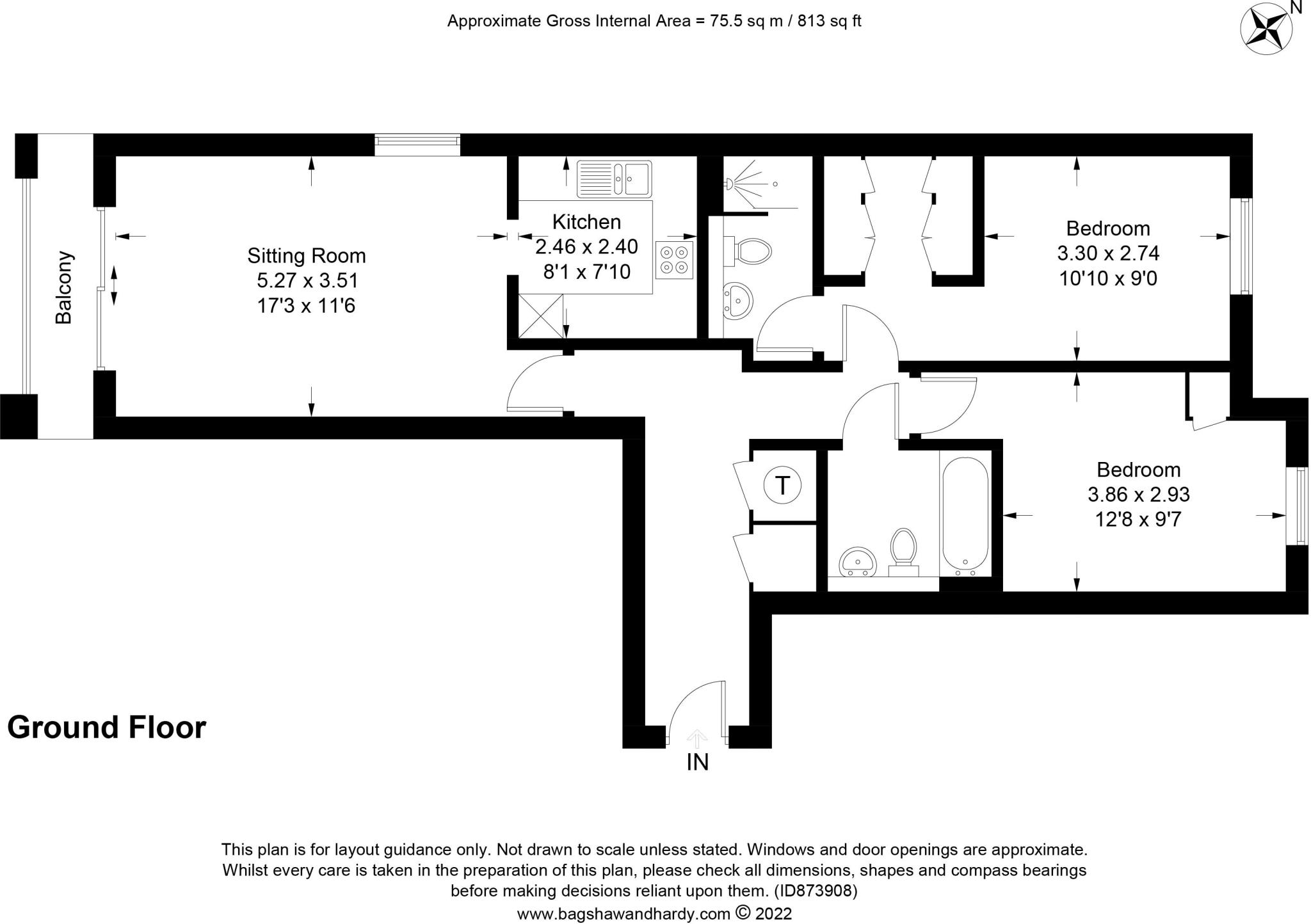 Approximate Gross Internal Area = 75.5 sq m / 813 sq ft

N

Balcony

Sitting Room
5.27 x 3.51
17'3 x 11'6

Kitchen
2.46 x 2.40
8'1 x 7'10

Bedroom
3.30 x 2.74
10'10 x 9'0

T

Bedroom
3.86 x 2.93
12'8 x 9'7

Ground Floor

IN

This plan is for layout guidance only. Not drawn to scale unless stated. Windows and door openings are approximate. Whilst every care is taken in the preparation of this plan, please check all dimensions, shapes and compass bearings before making decisions reliant upon them. (ID873908)
www.bagshawandhardy.com © 2022